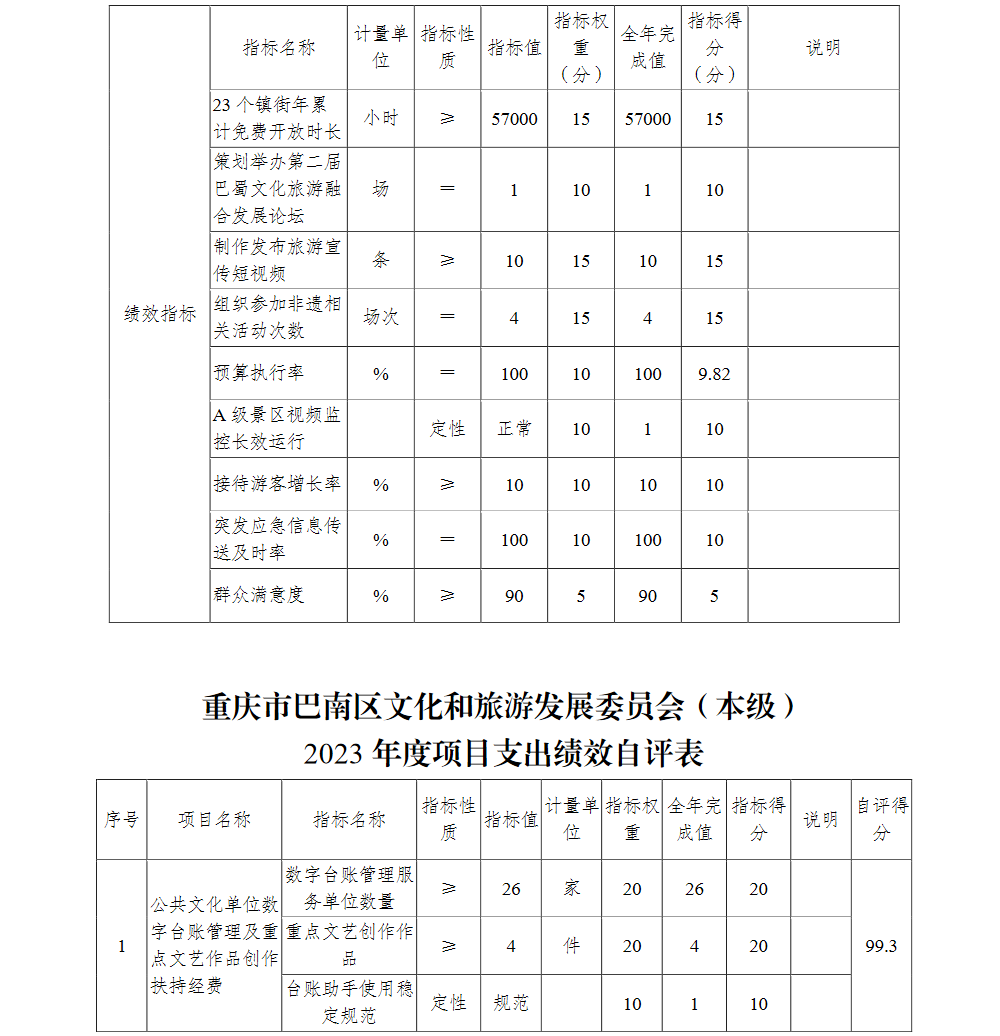 |  | 指标名称 | 计量单位 | 指标性质 | 指标值 | 指标权重（分） | 全年完成值 | 指标得分（分） | 说明 |
|---|---|---|---|---|---|---|---|---|
| 绩效指标 | 23个镇街年累计免费开放时长 | 小时 | ≥ | 57000 | 15 | 57000 | 15 |  |
|  | 策划举办第二届巴蜀文化旅游融合发展论坛 | 场 | ＝ | 1 | 10 | 1 | 10 |  |
|  | 制作发布旅游宣传短视频 | 条 | ≥ | 10 | 15 | 10 | 15 |  |
|  | 组织参加非遗相关活动次数 | 场次 | ＝ | 4 | 15 | 4 | 15 |  |
|  | 预算执行率 | % | ＝ | 100 | 10 | 100 | 9.82 |  |
|  | A级景区视频监控长效运行 |  | 定性 | 正常 | 10 | 1 | 10 |  |
|  | 接待游客增长率 | % | ≥ | 10 | 10 | 10 | 10 |  |
|  | 突发应急信息传送及时率 | % | ＝ | 100 | 10 | 100 | 10 |  |
|  | 群众满意度 | % | ≥ | 90 | 5 | 90 | 5 |  |

重庆市巴南区文化和旅游发展委员会（本级）
2023年度项目支出绩效自评表

| 序号 | 项目名称 | 指标名称 | 指标性质 | 指标值 | 计量单位 | 指标权重 | 全年完成值 | 指标得分 | 说明 | 自评得分 |
|---|---|---|---|---|---|---|---|---|---|---|
| 1 | 公共文化单位数字台账管理及重点文艺作品创作扶持经费 | 数字台账管理服务单位数量 | ≥ | 26 | 家 | 20 | 26 | 20 |  | 99.3 |
|  |  | 重点文艺创作作品 | ≥ | 4 | 件 | 20 | 4 | 20 |  |  |
|  |  | 台账助手使用稳定规范 | 定性 | 规范 |  | 10 | 1 | 10 |  |  |